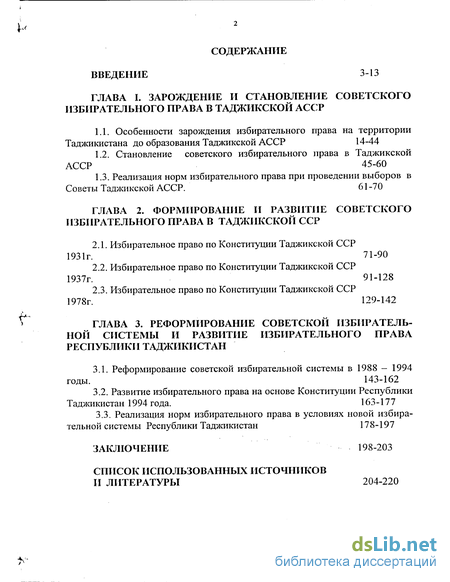 2

СОДЕРЖАНИЕ

ВВЕДЕНИЕ 3-13

ГЛАВА I. ЗАРОЖДЕНИЕ И СТАНОВЛЕНИЕ СОВЕТСКОГО ИЗБИРАТЕЛЬНОГО ПРАВА В ТАДЖИКСКОЙ АССР

1.1. Особенности зарождения избирательного права на территории Таджикистана до образования Таджикской АССР 14-44

1.2. Становление советского избирательного права в Таджикской АССР 45-60

1.3. Реализация норм избирательного права при проведении выборов в Советы Таджикской АССР. 61-70

ГЛАВА 2. ФОРМИРОВАНИЕ И РАЗВИТИЕ СОВЕТСКОГО ИЗБИРАТЕЛЬНОГО ПРАВА В ТАДЖИКСКОЙ ССР

2.1. Избирательное право по Конституции Таджикской ССР 1931г. 71-90

2.2. Избирательное право по Конституции Таджикской ССР 1937г. 91-128

2.3. Избирательное право по Конституции Таджикской ССР 1978г. 129-142

ГЛАВА 3. РЕФОРМИРОВАНИЕ СОВЕТСКОЙ ИЗБИРАТЕЛЬНОЙ СИСТЕМЫ И РАЗВИТИЕ ИЗБИРАТЕЛЬНОГО ПРАВА РЕСПУБЛИКИ ТАДЖИКИСТАН

3.1. Реформирование советской избирательной системы в 1988 – 1994 годы. 143-162

3.2. Развитие избирательного права на основе Конституции Республики Таджикистан 1994 года. 163-177

3.3. Реализация норм избирательного права в условиях новой избирательной системы Республики Таджикистан 178-197

ЗАКЛЮЧЕНИЕ 198-203

СПИСОК ИСПОЛЬЗОВАННЫХ ИСТОЧНИКОВ И ЛИТЕРАТУРЫ 204-220

dsLib.net
библиотека диссертаций